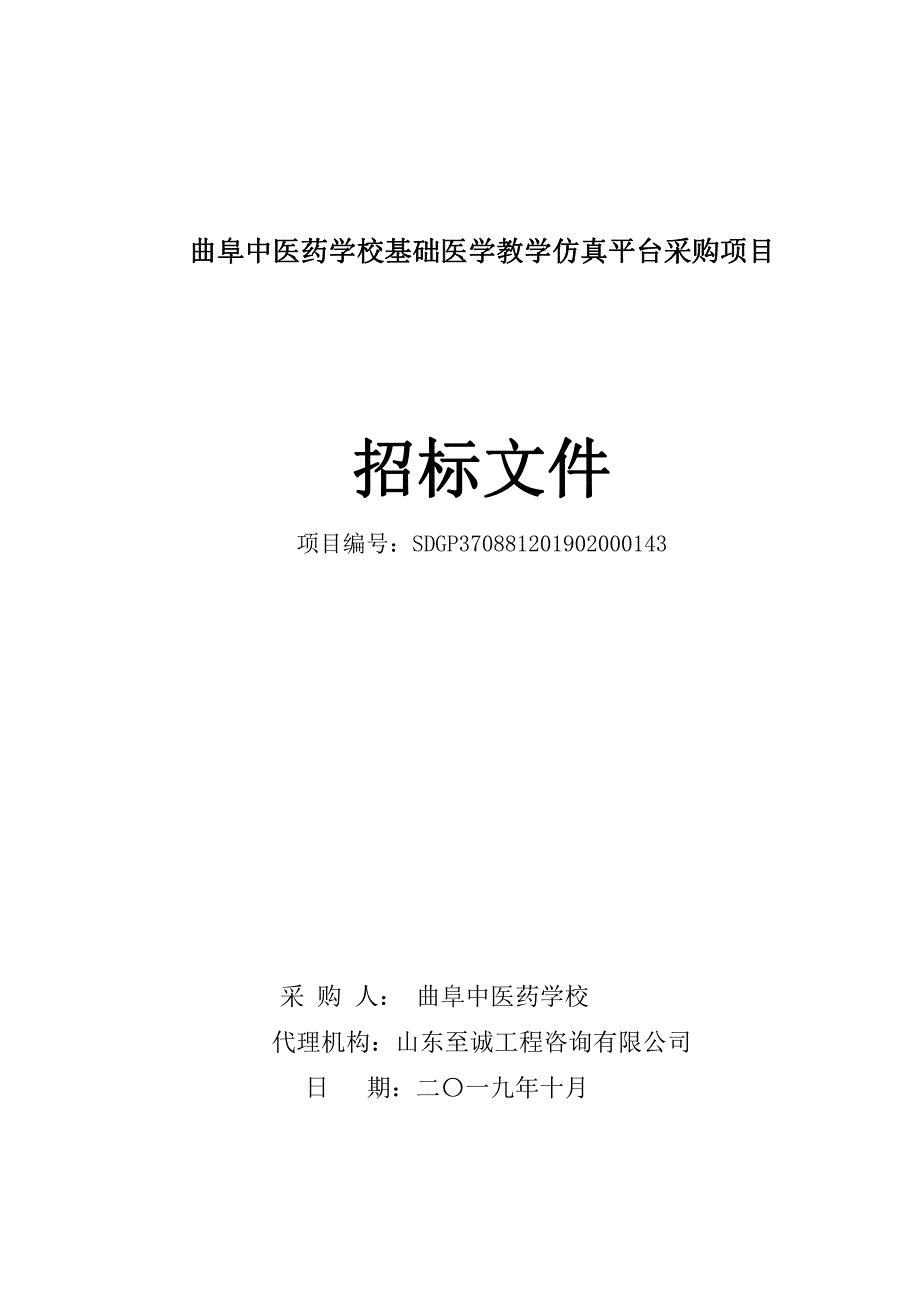 曲阜中医药学校基础医学教学仿真平台采购项目

招标文件

项目编号：SDGP370881201902000143

采 购 人： 曲阜中医药学校

代理机构：山东至诚工程咨询有限公司

日 期：二〇一九年十月